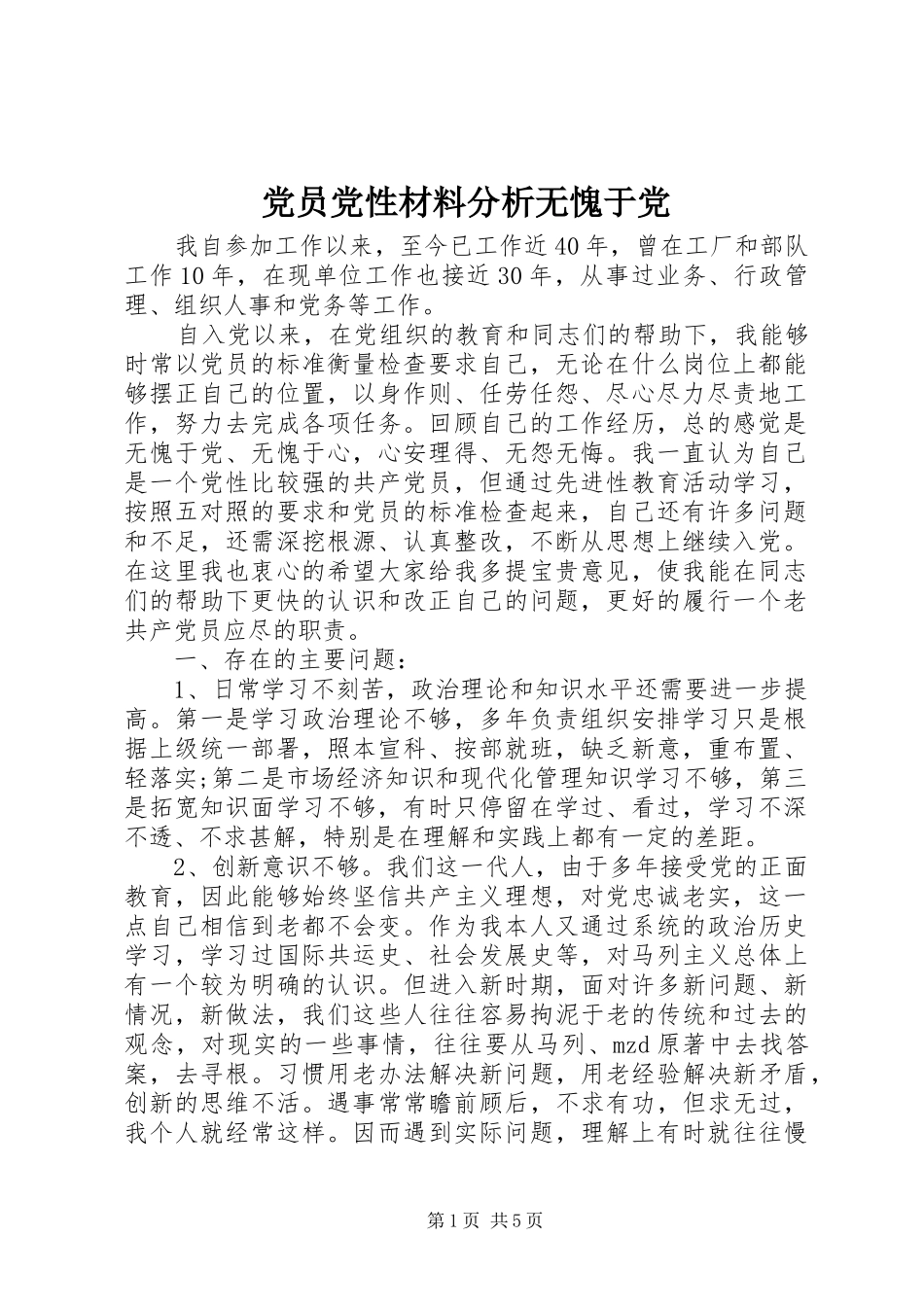 党员党性材料分析无愧于党

我自参加工作以来，至今已工作近40年，曾在工厂和部队工作10年，在现单位工作也接近30年，从事过业务、行政管理、组织人事和党务等工作。

自入党以来，在党组织的教育和同志们的帮助下，我能够时常以党员的标准衡量检查要求自己，无论在什么岗位上都能够摆正自己的位置，以身作则、任劳任怨、尽心尽力尽责地工作，努力去完成各项任务。回顾自己的工作经历，总的感觉是无愧于党、无愧于心，心安理得、无怨无悔。我一直认为自己是一个党性比较强的共产党员，但通过先进性教育活动学习，按照五对照的要求和党员的标准检查起来，自己还有许多问题和不足，还需深挖根源、认真整改，不断从思想上继续入党。在这里我也衷心的希望大家给我多提宝贵意见，使我能在同志们的帮助下更快的认识和改正自己的问题，更好的履行一个老共产党员应尽的职责。

一、存在的主要问题：

1、日常学习不刻苦，政治理论和知识水平还需要进一步提高。第一是学习政治理论不够，多年负责组织安排学习只是根据上级统一部署，照本宣科、按部就班，缺乏新意，重布置、轻落实;第二是市场经济知识和现代化管理知识学习不够，第三是拓宽知识面学习不够，有时只停留在学过、看过，学习不深不透、不求甚解，特别是在理解和实践上都有一定的差距。

2、创新意识不够。我们这一代人，由于多年接受党的正面教育，因此能够始终坚信共产主义理想，对党忠诚老实，这一点自己相信到老都不会变。作为我本人又通过系统的政治历史学习，学习过国际共运史、社会发展史等，对马列主义总体上有一个较为明确的认识。但进入新时期，面对许多新问题、新情况，新做法，我们这些人往往容易拘泥于老的传统和过去的观念，对现实的一些事情，往往要从马列、mzd原著中去找答案，去寻根。习惯用老办法解决新问题，用老经验解决新矛盾，创新的思维不活。遇事常常瞻前顾后，不求有功，但求无过，我个人就经常这样。因而遇到实际问题，理解上有时就往往慢

第1页 共5页